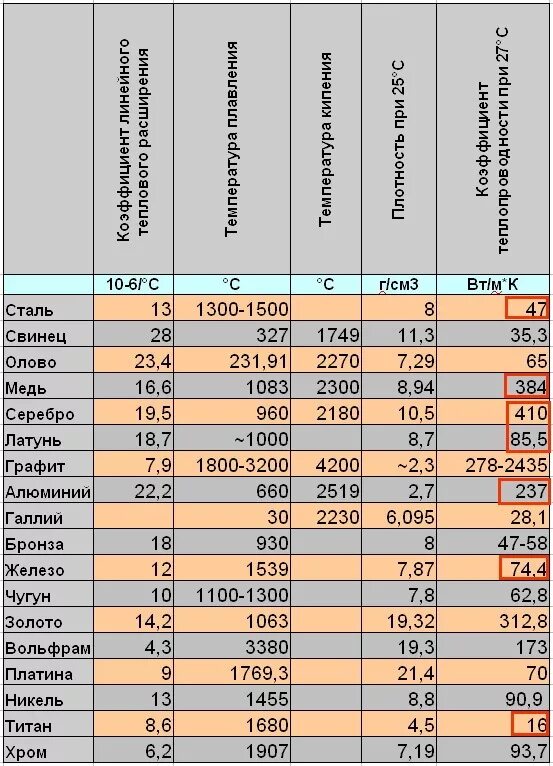 | | Коэффициент линейного теплового расширения | Температура плавления | Температура кипения | Плотность при 25°С | Коэффициент теплопроводности при 27°С |
|---|---|---|---|---|---|
| | 10-6/°С | °С | °С | г/см3 | Вт/м*К |
| Сталь | 13 | 1300-1500 | | 8 | 47 |
| Свинец | 28 | 327 | 1749 | 11,3 | 35,3 |
| Олово | 23,4 | 231,91 | 2270 | 7,29 | 65 |
| Медь | 16,6 | 1083 | 2300 | 8,94 | 384 |
| Серебро | 19,5 | 960 | 2180 | 10,5 | 410 |
| Латунь | 18,7 | ~1000 | | 8,7 | 85,5 |
| Графит | 7,9 | 1800-3200 | 4200 | ~2,3 | 278-2435 |
| Алюминий | 22,2 | 660 | 2519 | 2,7 | 237 |
| Галлий | | 30 | 2230 | 6,095 | 28,1 |
| Бронза | 18 | 930 | | 8 | 47-58 |
| Железо | 12 | 1539 | | 7,87 | 74,4 |
| Чугун | 10 | 1100-1300 | | 7,8 | 62,8 |
| Золото | 14,2 | 1063 | | 19,32 | 312,8 |
| Вольфрам | 4,3 | 3380 | | 19,3 | 173 |
| Платина | 9 | 1769,3 | | 21,4 | 70 |
| Никель | 13 | 1455 | | 8,8 | 90,9 |
| Титан | 8,6 | 1680 | | 4,5 | 16 |
| Хром | 6,2 | 1907 | | 7,19 | 93,7 |